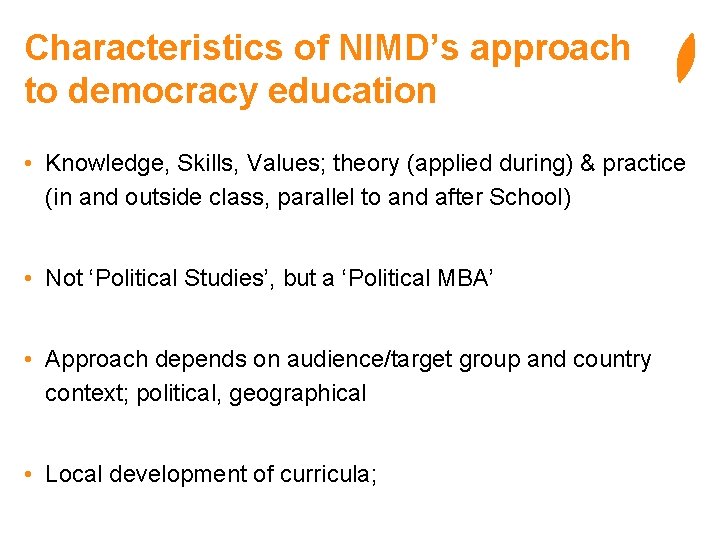 Characteristics of NIMD's approach to democracy education

• Knowledge, Skills, Values; theory (applied during) & practice (in and outside class, parallel to and after School)

• Not 'Political Studies', but a 'Political MBA'

• Approach depends on audience/target group and country context; political, geographical

• Local development of curricula;